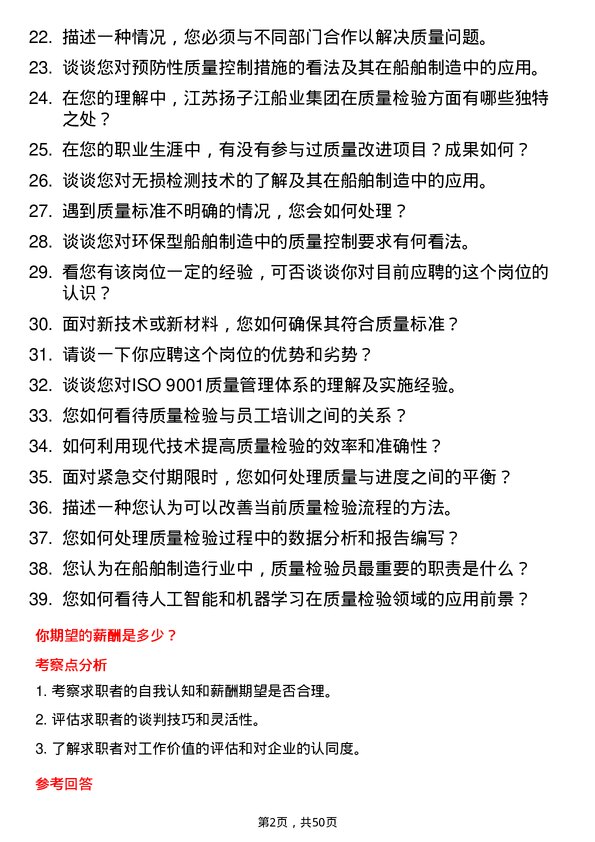 22. 描述一种情况，您必须与不同部门合作以解决质量问题。

23. 谈谈您对预防性质量控制措施的看法及其在船舶制造中的应用。

24. 在您的理解中，江苏扬子江船业集团在质量检验方面有哪些独特之处？

25. 在您的职业生涯中，有没有参与过质量改进项目？成果如何？

26. 谈谈您对无损检测技术的了解及其在船舶制造中的应用。

27. 遇到质量标准不明确的情况，您会如何处理？

28. 谈谈您对环保型船舶制造中的质量控制要求有何看法。

29. 看您有该岗位一定的经验，可否谈谈你对目前应聘的这个岗位的认识？

30. 面对新技术或新材料，您如何确保其符合质量标准？

31. 请谈一下你应聘这个岗位的优势和劣势？

32. 谈谈您对ISO 9001质量管理体系的理解及实施经验。

33. 您如何看待质量检验与员工培训之间的关系？

34. 如何利用现代技术提高质量检验的效率和准确性？

35. 面对紧急交付期限时，您如何处理质量与进度之间的平衡？

36. 描述一种您认为可以改善当前质量检验流程的方法。

37. 您如何处理质量检验过程中的数据分析和报告编写？

38. 您认为在船舶制造行业中，质量检验员最重要的职责是什么？

39. 您如何看待人工智能和机器学习在质量检验领域的应用前景？

你期望的薪酬是多少？

考察点分析

1. 考察求职者的自我认知和薪酬期望是否合理。

2. 评估求职者的谈判技巧和灵活性。

3. 了解求职者对工作价值的评估和对企业的认同度。

参考回答

第2页，共50页